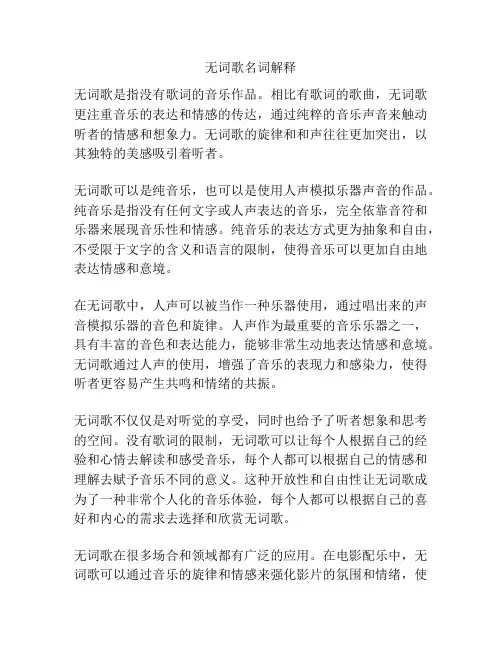 无词歌名词解释

无词歌是指没有歌词的音乐作品。相比有歌词的歌曲，无词歌更注重音乐的表达和情感的传达，通过纯粹的音乐声音来触动听者的情感和想象力。无词歌的旋律和和声往往更加突出，以其独特的美感吸引着听者。

无词歌可以是纯音乐，也可以是使用人声模拟乐器声音的作品。纯音乐是指没有任何文字或人声表达的音乐，完全依靠音符和乐器来展现音乐性和情感。纯音乐的表达方式更为抽象和自由，不受限于文字的含义和语言的限制，使得音乐可以更加自由地表达情感和意境。

在无词歌中，人声可以被当作一种乐器使用，通过唱出来的声音模拟乐器的音色和旋律。人声作为最重要的音乐乐器之一，具有丰富的音色和表达能力，能够非常生动地表达情感和意境。无词歌通过人声的使用，增强了音乐的表现力和感染力，使得听者更容易产生共鸣和情绪的共振。

无词歌不仅仅是对听觉的享受，同时也给予了听者想象和思考的空间。没有歌词的限制，无词歌可以让每个人根据自己的经验和心情去解读和感受音乐，每个人都可以根据自己的情感和理解去赋予音乐不同的意义。这种开放性和自由性让无词歌成为了一种非常个人化的音乐体验，每个人都可以根据自己的喜好和内心的需求去选择和欣赏无词歌。

无词歌在很多场合和领域都有广泛的应用。在电影配乐中，无词歌可以通过音乐的旋律和情感来强化影片的氛围和情绪，使